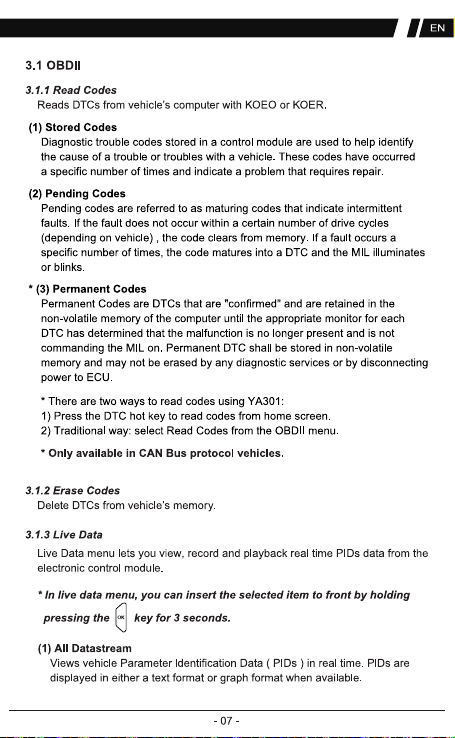 EN

3.1 OBDII

3.1.1 Read Codes
Reads DTCs from vehicle's computer with KOEO or KOER.

(1) Stored Codes
Diagnostic trouble codes stored in a control module are used to help identify the cause of a trouble or troubles with a vehicle. These codes have occurred a specific number of times and indicate a problem that requires repair.

(2) Pending Codes
Pending codes are referred to as maturing codes that indicate intermittent faults. If the fault does not occur within a certain number of drive cycles (depending on vehicle) , the code clears from memory. If a fault occurs a specific number of times, the code matures into a DTC and the MIL illuminates or blinks.

* (3) Permanent Codes
Permanent Codes are DTCs that are "confirmed" and are retained in the non-volatile memory of the computer until the appropriate monitor for each DTC has determined that the malfunction is no longer present and is not commanding the MIL on. Permanent DTC shall be stored in non-volatile memory and may not be erased by any diagnostic services or by disconnecting power to ECU.

* There are two ways to read codes using YA301:
1) Press the DTC hot key to read codes from home screen.
2) Traditional way: select Read Codes from the OBDII menu.

* Only available in CAN Bus protocol vehicles.

3.1.2 Erase Codes
Delete DTCs from vehicle's memory.

3.1.3 Live Data
Live Data menu lets you view, record and playback real time PIDs data from the electronic control module.

* In live data menu, you can insert the selected item to front by holding pressing the OK key for 3 seconds.

(1) All Datastream
Views vehicle Parameter Identification Data ( PIDs ) in real time. PIDs are displayed in either a text format or graph format when available.

- 07 -